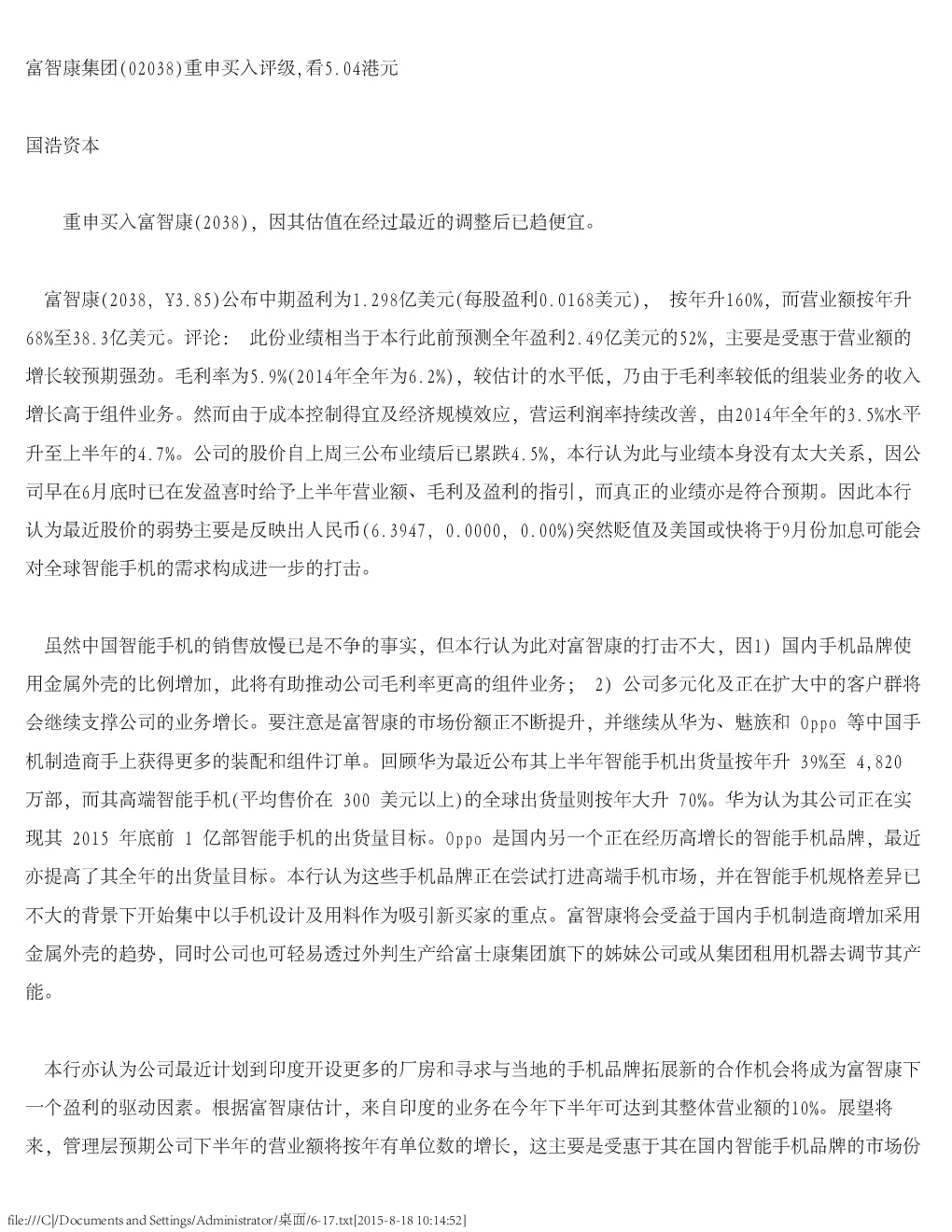 富智康集团(02038)重申买入评级,看5.04港元

国浩资本

重申买入富智康(2038)，因其估值在经过最近的调整后已趋便宜。

富智康(2038, ¥3.85)公布中期盈利为1.298亿美元(每股盈利0.0168美元)， 按年升160%，而营业额按年升68%至38.3亿美元。评论: 此份业绩相当于本行此前预测全年盈利2.49亿美元的52%，主要是受惠于营业额的增长较预期强劲。毛利率为5.9%(2014年全年为6.2%)，较估计的水平低，乃由于毛利率较低的组装业务的收入增长高于组件业务。然而由于成本控制得宜及经济规模效应，营运利润率持续改善，由2014年全年的3.5%水平升至上半年的4.7%。公司的股价自上周三公布业绩后已累跌4.5%，本行认为此与业绩本身没有太大关系，因公司早在6月底时已在发盈喜时给予上半年营业额、毛利及盈利的指引，而真正的业绩亦是符合预期。因此本行认为最近股价的弱势主要是反映出人民币(6.3947, 0.0000, 0.00%)突然贬值及美国或快将于9月份加息可能会对全球智能手机的需求构成进一步的打击。

虽然中国智能手机的销售放慢已是不争的事实，但本行认为此对富智康的打击不大，因1) 国内手机品牌使用金属外壳的比例增加，此将有助推动公司毛利率更高的组件业务； 2) 公司多元化及正在扩大中的客户群将会继续支撑公司的业务增长。要注意是富智康的市场份额正不断提升，并继续从华为、魅族和 Oppo 等中国手机制造商手上获得更多的装配和组件订单。回顾华为最近公布其上半年智能手机出货量按年升 39%至 4,820 万部，而其高端智能手机(平均售价在 300 美元以上)的全球出货量则按年大升 70%。华为认为其公司正在实现其 2015 年底前 1 亿部智能手机的出货量目标。Oppo 是国内另一个正在经历高增长的智能手机品牌，最近亦提高了其全年的出货量目标。本行认为这些手机品牌正在尝试打进高端手机市场，并在智能手机规格差异已不大的背景下开始集中以手机设计及用料作为吸引新买家的重点。富智康将会受益于国内手机制造商增加采用金属外壳的趋势，同时公司也可轻易透过外判生产给富士康集团旗下的姊妹公司或从集团租用机器去调节其产能。

本行亦认为公司最近计划到印度开设更多的厂房和寻求与当地的手机品牌拓展新的合作机会将成为富智康下一个盈利的驱动因素。根据富智康估计，来自印度的业务在今年下半年可达到其整体营业额的10%。展望将来，管理层预期公司下半年的营业额将按年有单位数的增长，这主要是受惠于其在国内智能手机品牌的市场份

file:///C|/Documents and Settings/Administrator/桌面/6-17.txt[2015-8-18 10:14:52]